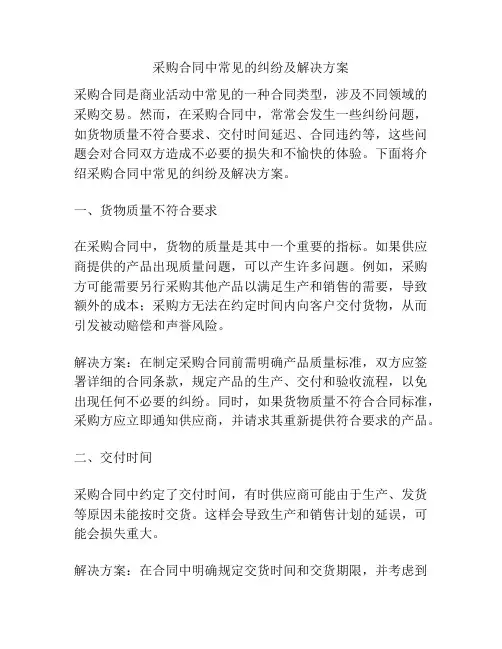 采购合同中常见的纠纷及解决方案

采购合同是商业活动中常见的一种合同类型，涉及不同领域的采购交易。然而，在采购合同中，常常会发生一些纠纷问题，如货物质量不符合要求、交付时间延迟、合同违约等，这些问题会对合同双方造成不必要的损失和不愉快的体验。下面将介绍采购合同中常见的纠纷及解决方案。

一、货物质量不符合要求

在采购合同中，货物的质量是其中一个重要的指标。如果供应商提供的产品出现质量问题，可以产生许多问题。例如，采购方可能需要另行采购其他产品以满足生产和销售的需要，导致额外的成本；采购方无法在约定时间内向客户交付货物，从而引发被动赔偿和声誉风险。

解决方案：在制定采购合同前需明确产品质量标准，双方应签署详细的合同条款，规定产品的生产、交付和验收流程，以免出现任何不必要的纠纷。同时，如果货物质量不符合合同标准，采购方应立即通知供应商，并请求其重新提供符合要求的产品。

二、交付时间

采购合同中约定了交付时间，有时供应商可能由于生产、发货等原因未能按时交货。这样会导致生产和销售计划的延误，可能会损失重大。

解决方案：在合同中明确规定交货时间和交货期限，并考虑到